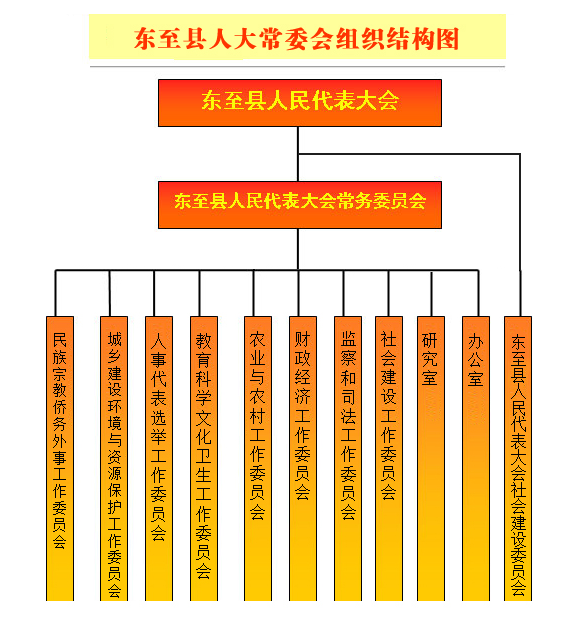 东至县人大常委会组织结构图

东至县人民代表大会

东至县人民代表大会常务委员会

民族宗教侨务外事工作委员会

城乡建设环境与资源保护工作委员会

人事代表选举工作委员会

教育科学文化卫生工作委员会

农业与农村工作委员会

财政经济工作委员会

监察和司法工作委员会

社会建设工作委员会

研究室

办公室

东至县人民代表大会社会建设委员会